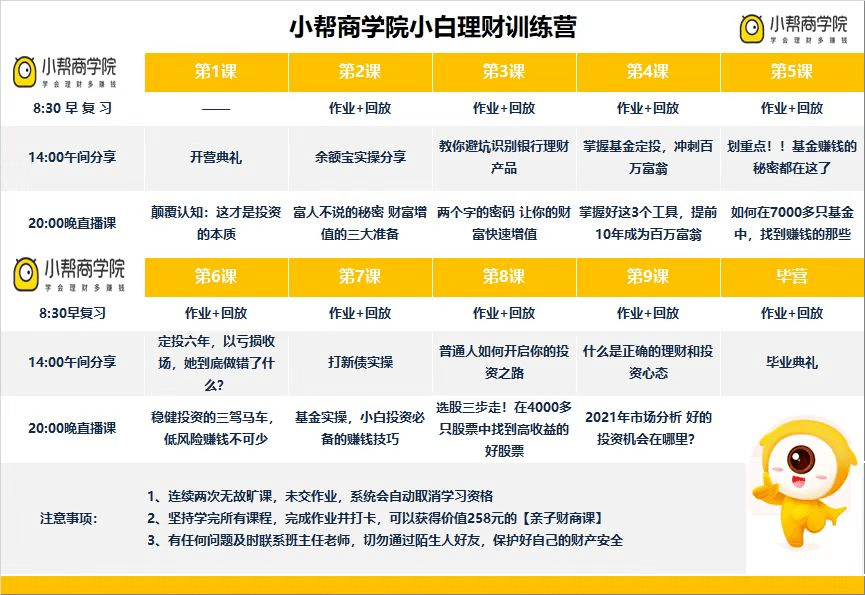 小帮商学院小白理财训练营

小帮商学院
学会理财多赚钱

| 小帮商学院 学会理财多赚钱 | 第1课 | 第2课 | 第3课 | 第4课 | 第5课 |
|---|---|---|---|---|---|
| 8:30 早复习 | —— | 作业+回放 | 作业+回放 | 作业+回放 | 作业+回放 |
| 14:00午间分享 | 开营典礼 | 余额宝实操分享 | 教你避坑识别银行理财产品 | 掌握基金定投，冲刺百万富翁 | 划重点！！基金赚钱的秘密都在这了 |
| 20:00晚直播课 | 颠覆认知：这才是投资的本质 | 富人不说的秘密 财富增值的三大准备 | 两个字的密码 让你的财富快速增值 | 掌握好这3个工具，提前10年成为百万富翁 | 如何在7000多只基金中，找到赚钱的那些 |

| 小帮商学院 学会理财多赚钱 | 第6课 | 第7课 | 第8课 | 第9课 | 毕营 |
|---|---|---|---|---|---|
| 8:30早复习 | 作业+回放 | 作业+回放 | 作业+回放 | 作业+回放 | 作业+回放 |
| 14:00午间分享 | 定投六年，以亏损收场，她到底做错了什么？ | 打新债实操 | 普通人如何开启你的投资之路 | 什么是正确的理财和投资心态 | 毕业典礼 |
| 20:00晚直播课 | 稳健投资的三驾马车，低风险赚钱不可少 | 基金实操，小白投资必备的赚钱技巧 | 选股三步走！在4000多只股票中找到高收益的好股票 | 2021年市场分析 好的投资机会在哪里？ | |

注意事项：
1、连续两次无故旷课，未交作业，系统会自动取消学习资格
2、坚持学完所有课程，完成作业并打卡，可以获得价值258元的【亲子财商课】
3、有任何问题及时联系班主任老师，切勿通过陌生人好友，保护好自己的财产安全